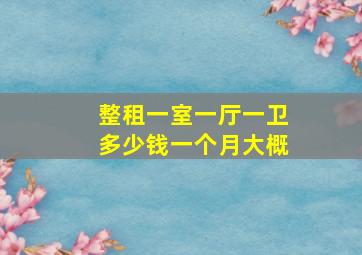 整租一室一厅一卫
多少钱一个月大概